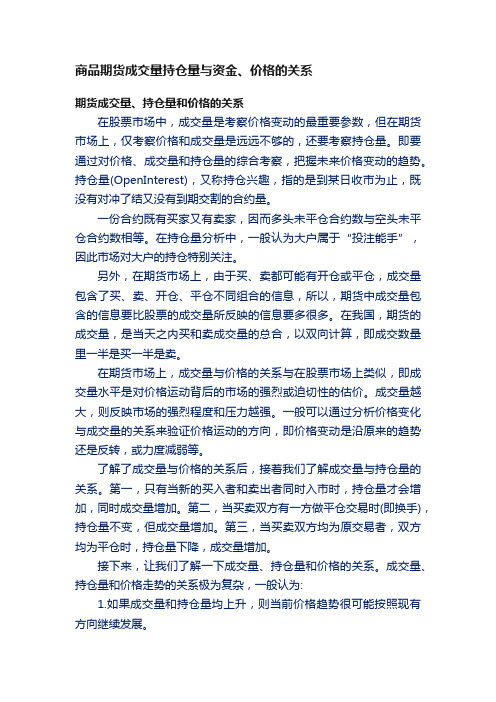 商品期货成交量持仓量与资金、价格的关系

期货成交量、持仓量和价格的关系

在股票市场中，成交量是考察价格变动的最重要参数，但在期货市场上，仅考察价格和成交量是远远不够的，还要考察持仓量。即要通过对价格、成交量和持仓量的综合考察，把握未来价格变动的趋势。持仓量(OpenInterest)，又称持仓兴趣，指的是到某日收市为止，既没有对冲了结又没有到期交割的合约量。

一份合约既有买家又有卖家，因而多头未平仓合约数与空头未平仓合约数相等。在持仓量分析中，一般认为大户属于“投注能手”，因此市场对大户的持仓特别关注。

另外，在期货市场上，由于买、卖都可能有开仓或平仓，成交量包含了买、卖、开仓、平仓不同组合的信息，所以，期货中成交量包含的信息要比股票的成交量所反映的信息要多很多。在我国，期货的成交量，是当天之内买和卖成交量的总合，以双向计算，即成交数量里一半是买一半是卖。

在期货市场上，成交量与价格的关系与在股票市场上类似，即成交量水平是对价格运动背后的市场的强烈或迫切性的估价。成交量越大，则反映市场的强烈程度和压力越强。一般可以通过分析价格变化与成交量的关系来验证价格运动的方向，即价格变动是沿原来的趋势还是反转，或力度减弱等。

了解了成交量与价格的关系后，接着我们了解成交量与持仓量的关系。第一，只有当新的买入者和卖出者同时入市时，持仓量才会增加，同时成交量增加。第二，当买卖双方有一方做平仓交易时(即换手)，持仓量不变，但成交量增加。第三，当买卖双方均为原交易者，双方均为平仓时，持仓量下降，成交量增加。

接下来，让我们了解一下成交量、持仓量和价格的关系。成交量、持仓量和价格走势的关系极为复杂，一般认为:

1.如果成交量和持仓量均上升，则当前价格趋势很可能按照现有方向继续发展。